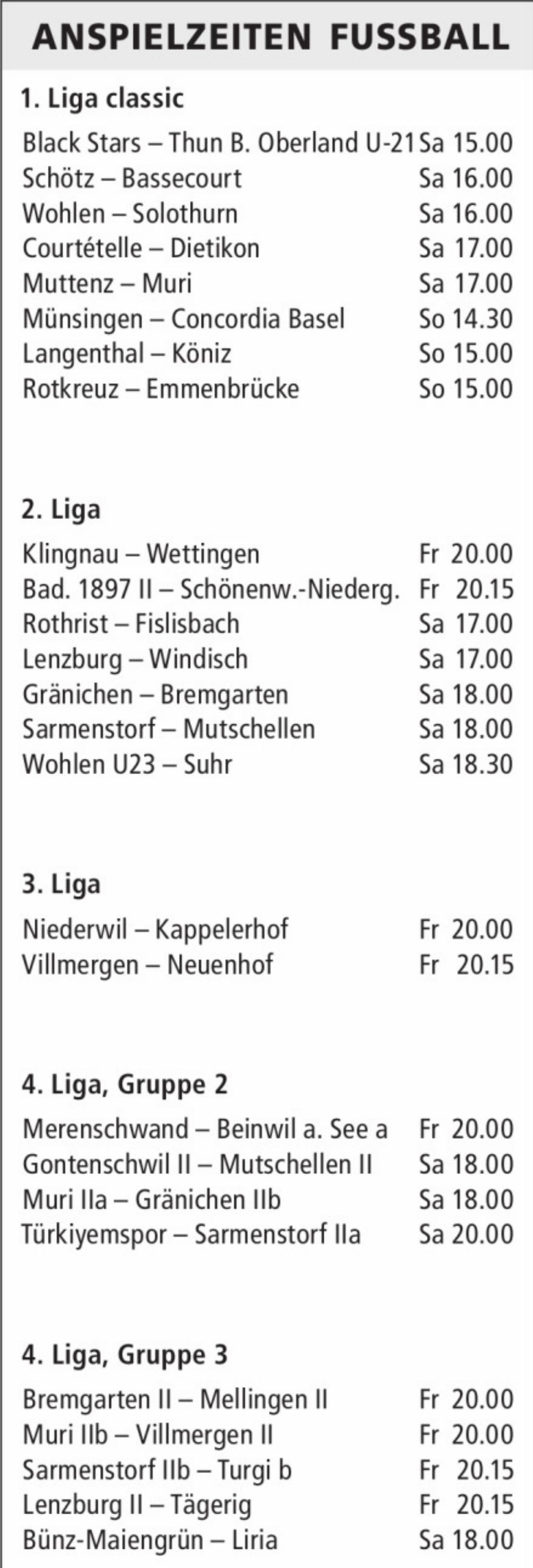 ANSPIELZEITEN FUSSBALL

1. Liga classic

Black Stars – Thun B. Oberland U-21 Sa 15.00
Schötz – Bassecourt Sa 16.00
Wohlen – Solothurn Sa 16.00
Courtételle – Dietikon Sa 17.00
Muttenz – Muri Sa 17.00
Münsingen – Concordia Basel So 14.30
Langenthal – Köniz So 15.00
Rotkreuz – Emmenbrücke So 15.00

2. Liga

Klingnau – Wettingen Fr 20.00
Bad. 1897 II – Schönenw.-Niederg. Fr 20.15
Rothrist – Fislisbach Sa 17.00
Lenzburg – Windisch Sa 17.00
Gränichen – Bremgarten Sa 18.00
Sarmenstorf – Mutschellen Sa 18.00
Wohlen U23 – Suhr Sa 18.30

3. Liga

Niederwil – Kappelerhof Fr 20.00
Villmergen – Neuenhof Fr 20.15

4. Liga, Gruppe 2

Merenschwand – Beinwil a. See a Fr 20.00
Gontenschwil II – Mutschellen II Sa 18.00
Muri IIa – Gränichen IIb Sa 18.00
Türkiyemspor – Sarmenstorf IIa Sa 20.00

4. Liga, Gruppe 3

Bremgarten II – Mellingen II Fr 20.00
Muri IIb – Villmergen II Fr 20.00
Sarmenstorf IIb – Turgi b Fr 20.15
Lenzburg II – Tägerig Fr 20.15
Bünz-Maiengrün – Liria Sa 18.00